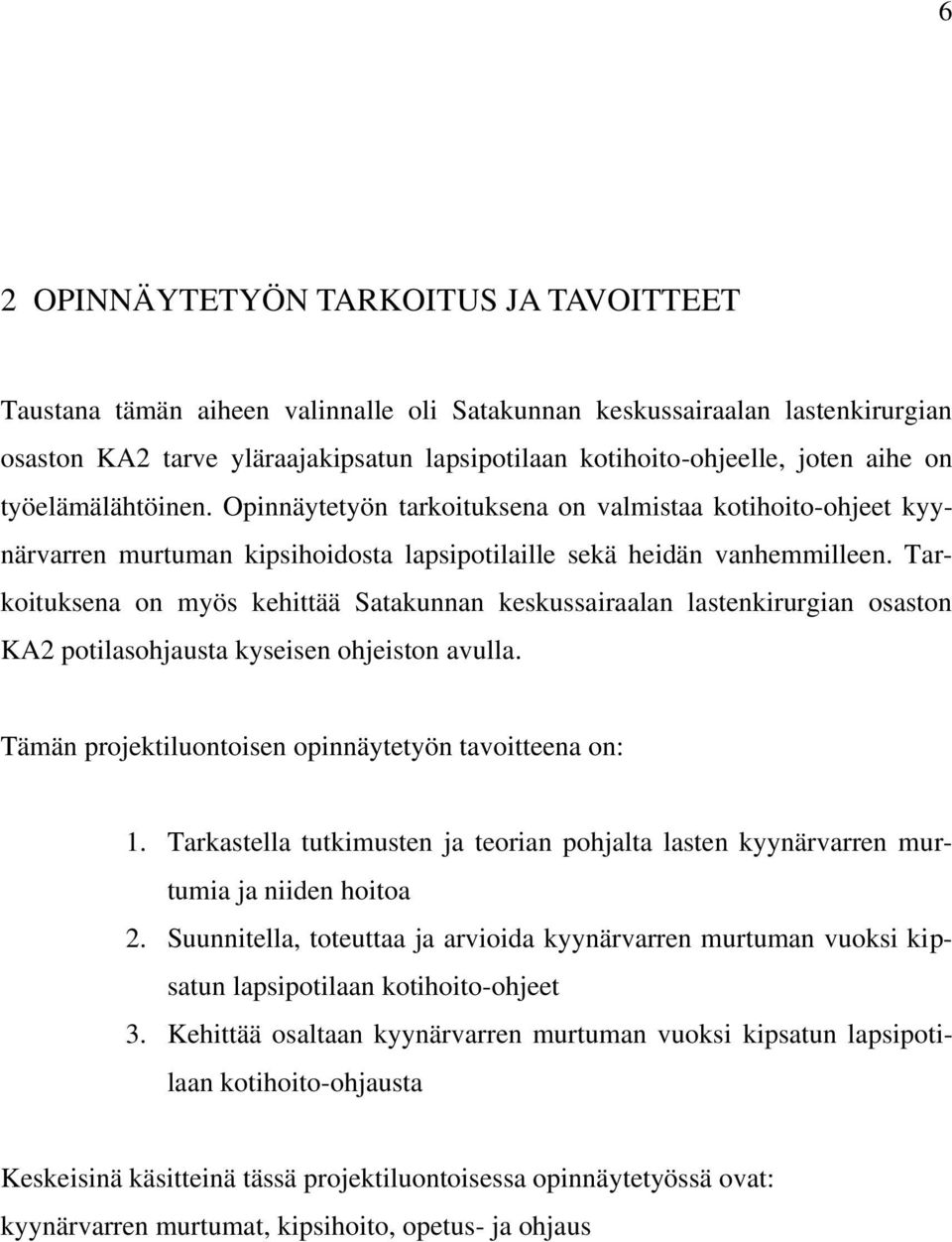 6

2 OPINNÄYTETYÖN TARKOITUS JA TAVOITTEET

Taustana tämän aiheen valinnalle oli Satakunnan keskussairaalan lastenkirurgian osaston KA2 tarve yläraajakipsatun lapsipotilaan kotihoito-ohjeelle, joten aihe on työelämälähtöinen. Opinnäytetyön tarkoituksena on valmistaa kotihoito-ohjeet kyynärvarren murtuman kipsihoidosta lapsipotilaille sekä heidän vanhemmilleen. Tarkoituksena on myös kehittää Satakunnan keskussairaalan lastenkirurgian osaston KA2 potilasohjausta kyseisen ohjeiston avulla.

Tämän projektiluontoisen opinnäytetyön tavoitteena on:

1. Tarkastella tutkimusten ja teorian pohjalta lasten kyynärvarren murtumia ja niiden hoitoa
2. Suunnitella, toteuttaa ja arvioida kyynärvarren murtuman vuoksi kipsatun lapsipotilaan kotihoito-ohjeet
3. Kehittää osaltaan kyynärvarren murtuman vuoksi kipsatun lapsipotilaan kotihoito-ohjausta

Keskeisinä käsitteinä tässä projektiluontoisessa opinnäytetyössä ovat: kyynärvarren murtumat, kipsihoito, opetus- ja ohjaus